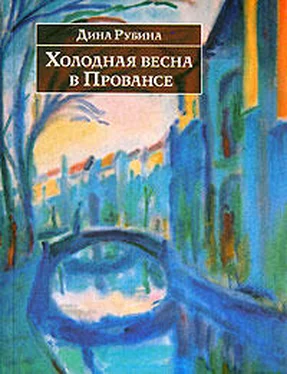 Дина Рубина

Холодная весна в Провансе